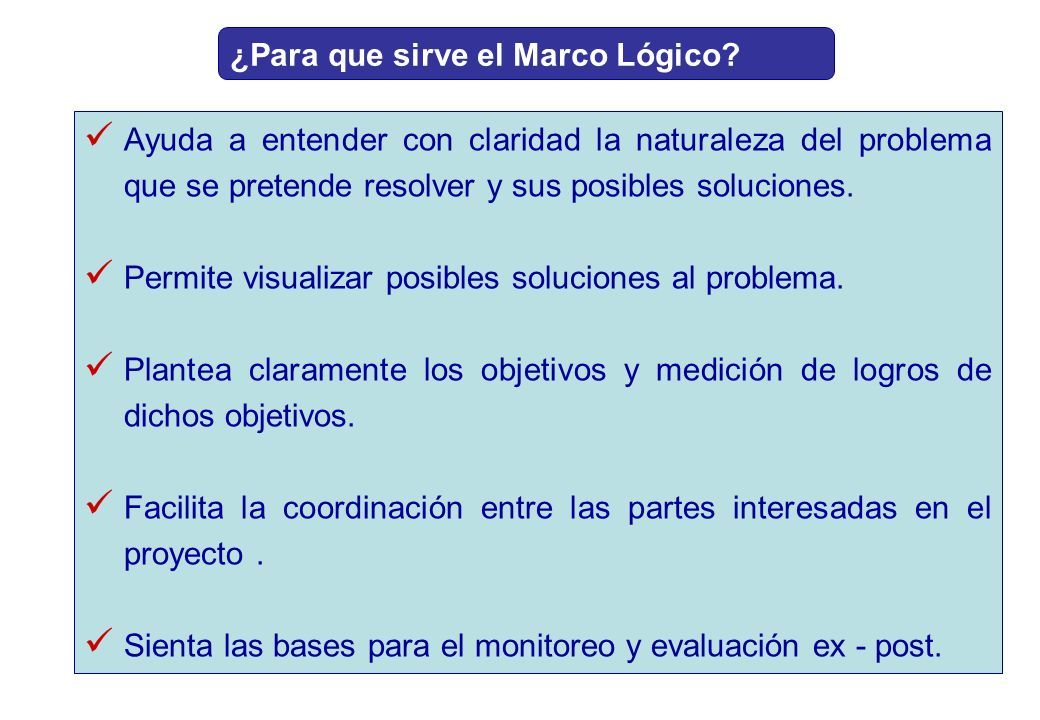 ¿Para que sirve el Marco Lógico?

✓ Ayuda a entender con claridad la naturaleza del problema que se pretende resolver y sus posibles soluciones.

✓ Permite visualizar posibles soluciones al problema.

✓ Plantea claramente los objetivos y medición de logros de dichos objetivos.

✓ Facilita la coordinación entre las partes interesadas en el proyecto .

✓ Sienta las bases para el monitoreo y evaluación ex - post.